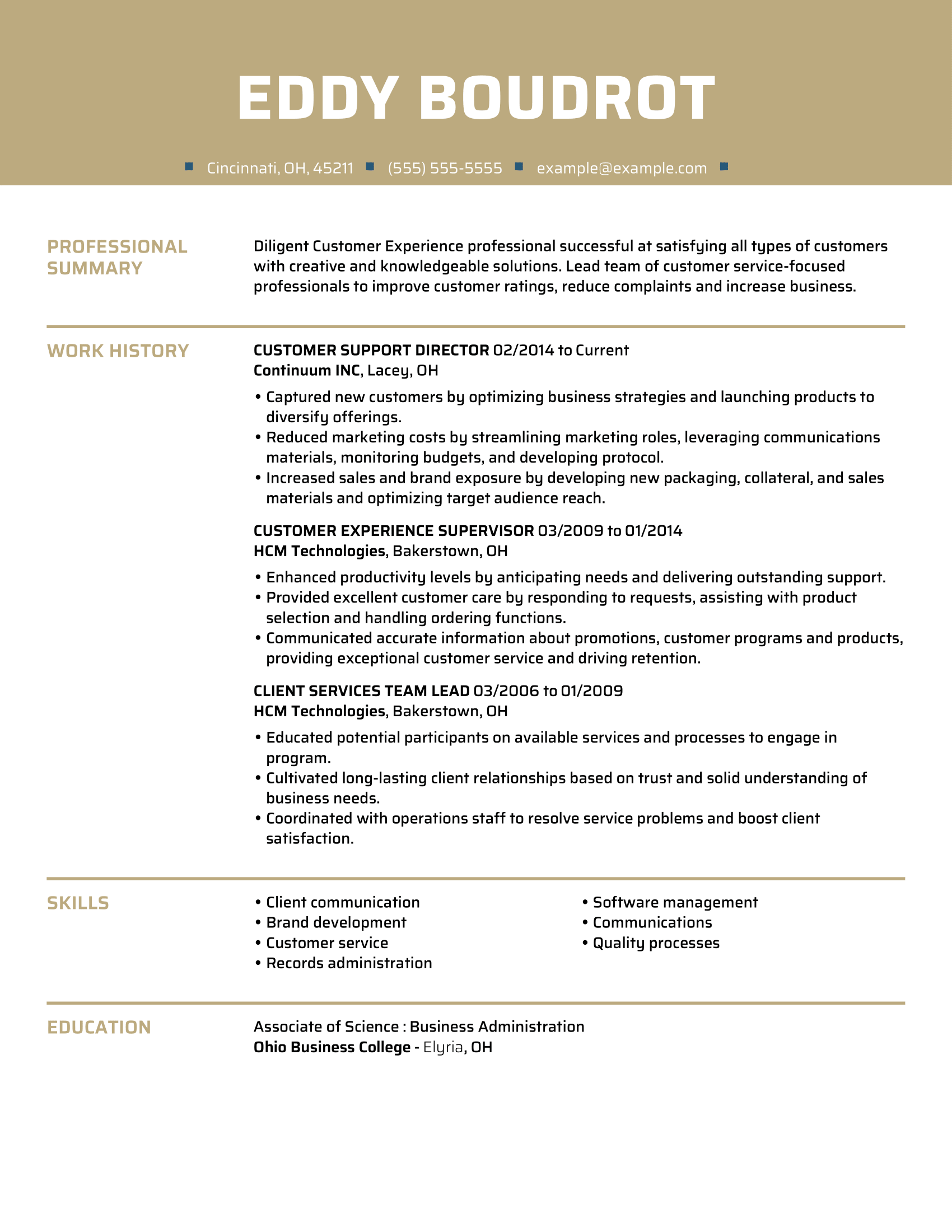 EDDY BOUDROT

Cincinnati, OH, 45211 (555) 555-5555 example@example.com

PROFESSIONAL SUMMARY

Diligent Customer Experience professional successful at satisfying all types of customers with creative and knowledgeable solutions. Lead team of customer service-focused professionals to improve customer ratings, reduce complaints and increase business.

WORK HISTORY

CUSTOMER SUPPORT DIRECTOR 02/2014 to Current
Continuum INC, Lacey, OH

• Captured new customers by optimizing business strategies and launching products to diversify offerings.
• Reduced marketing costs by streamlining marketing roles, leveraging communications materials, monitoring budgets, and developing protocol.
• Increased sales and brand exposure by developing new packaging, collateral, and sales materials and optimizing target audience reach.

CUSTOMER EXPERIENCE SUPERVISOR 03/2009 to 01/2014
HCM Technologies, Bakerstown, OH

• Enhanced productivity levels by anticipating needs and delivering outstanding support.
• Provided excellent customer care by responding to requests, assisting with product selection and handling ordering functions.
• Communicated accurate information about promotions, customer programs and products, providing exceptional customer service and driving retention.

CLIENT SERVICES TEAM LEAD 03/2006 to 01/2009
HCM Technologies, Bakerstown, OH

• Educated potential participants on available services and processes to engage in program.
• Cultivated long-lasting client relationships based on trust and solid understanding of business needs.
• Coordinated with operations staff to resolve service problems and boost client satisfaction.

SKILLS

• Client communication
• Brand development
• Customer service
• Records administration

• Software management
• Communications
• Quality processes

EDUCATION

Associate of Science : Business Administration
Ohio Business College - Elyria, OH